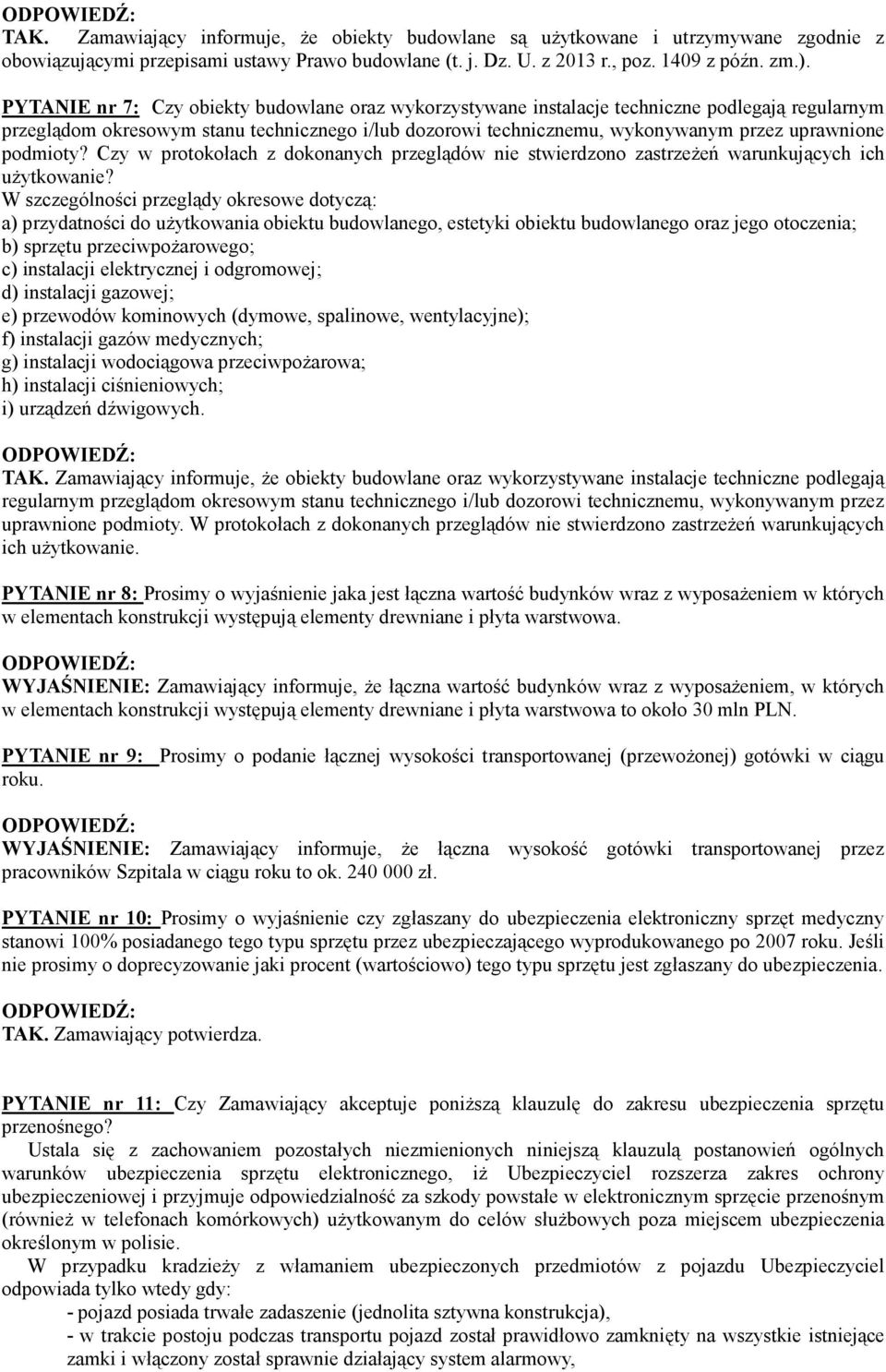 ODPOWIEDŹ:
TAK. Zamawiający informuje, że obiekty budowlane są użytkowane i utrzymywane zgodnie z obowiązującymi przepisami ustawy Prawo budowlane (t. j. Dz. U. z 2013 r., poz. 1409 z późn. zm.).

PYTANIE nr 7: Czy obiekty budowlane oraz wykorzystywane instalacje techniczne podlegają regularnym przeglądom okresowym stanu technicznego i/lub dozorowi technicznemu, wykonywanym przez uprawnione podmioty? Czy w protokołach z dokonanych przeglądów nie stwierdzono zastrzeżeń warunkujących ich użytkowanie?
W szczególności przeglądy okresowe dotyczą:
a) przydatności do użytkowania obiektu budowlanego, estetyki obiektu budowlanego oraz jego otoczenia;
b) sprzętu przeciwpożarowego;
c) instalacji elektrycznej i odgromowej;
d) instalacji gazowej;
e) przewodów kominowych (dymowe, spalinowe, wentylacyjne);
f) instalacji gazów medycznych;
g) instalacji wodociągowa przeciwpożarowa;
h) instalacji ciśnieniowych;
i) urządzeń dźwigowych.

ODPOWIEDŹ:
TAK. Zamawiający informuje, że obiekty budowlane oraz wykorzystywane instalacje techniczne podlegają regularnym przeglądom okresowym stanu technicznego i/lub dozorowi technicznemu, wykonywanym przez uprawnione podmioty. W protokołach z dokonanych przeglądów nie stwierdzono zastrzeżeń warunkujących ich użytkowanie.

PYTANIE nr 8: Prosimy o wyjaśnienie jaka jest łączna wartość budynków wraz z wyposażeniem w których w elementach konstrukcji występują elementy drewniane i płyta warstwowa.

ODPOWIEDŹ:
WYJAŚNIENIE: Zamawiający informuje, że łączna wartość budynków wraz z wyposażeniem, w których w elementach konstrukcji występują elementy drewniane i płyta warstwowa to około 30 mln PLN.

PYTANIE nr 9: Prosimy o podanie łącznej wysokości transportowanej (przewożonej) gotówki w ciągu roku.

ODPOWIEDŹ:
WYJAŚNIENIE: Zamawiający informuje, że łączna wysokość gotówki transportowanej przez pracowników Szpitala w ciągu roku to ok. 240 000 zł.

PYTANIE nr 10: Prosimy o wyjaśnienie czy zgłaszany do ubezpieczenia elektroniczny sprzęt medyczny stanowi 100% posiadanego tego typu sprzętu przez ubezpieczającego wyprodukowanego po 2007 roku. Jeśli nie prosimy o doprecyzowanie jaki procent (wartościowo) tego typu sprzętu jest zgłaszany do ubezpieczenia.

ODPOWIEDŹ:
TAK. Zamawiający potwierdza.

PYTANIE nr 11: Czy Zamawiający akceptuje poniższą klauzulę do zakresu ubezpieczenia sprzętu przenośnego?
Ustala się z zachowaniem pozostałych niezmienionych niniejszą klauzulą postanowień ogólnych warunków ubezpieczenia sprzętu elektronicznego, iż Ubezpieczyciel rozszerza zakres ochrony ubezpieczeniowej i przyjmuje odpowiedzialność za szkody powstałe w elektronicznym sprzęcie przenośnym (również w telefonach komórkowych) użytkowanym do celów służbowych poza miejscem ubezpieczenia określonym w polisie.
W przypadku kradzieży z włamaniem ubezpieczonych przedmiotów z pojazdu Ubezpieczyciel odpowiada tylko wtedy gdy:
- pojazd posiada trwałe zadaszenie (jednolita sztywna konstrukcja),
- w trakcie postoju podczas transportu pojazd został prawidłowo zamknięty na wszystkie istniejące zamki i włączony został sprawnie działający system alarmowy,